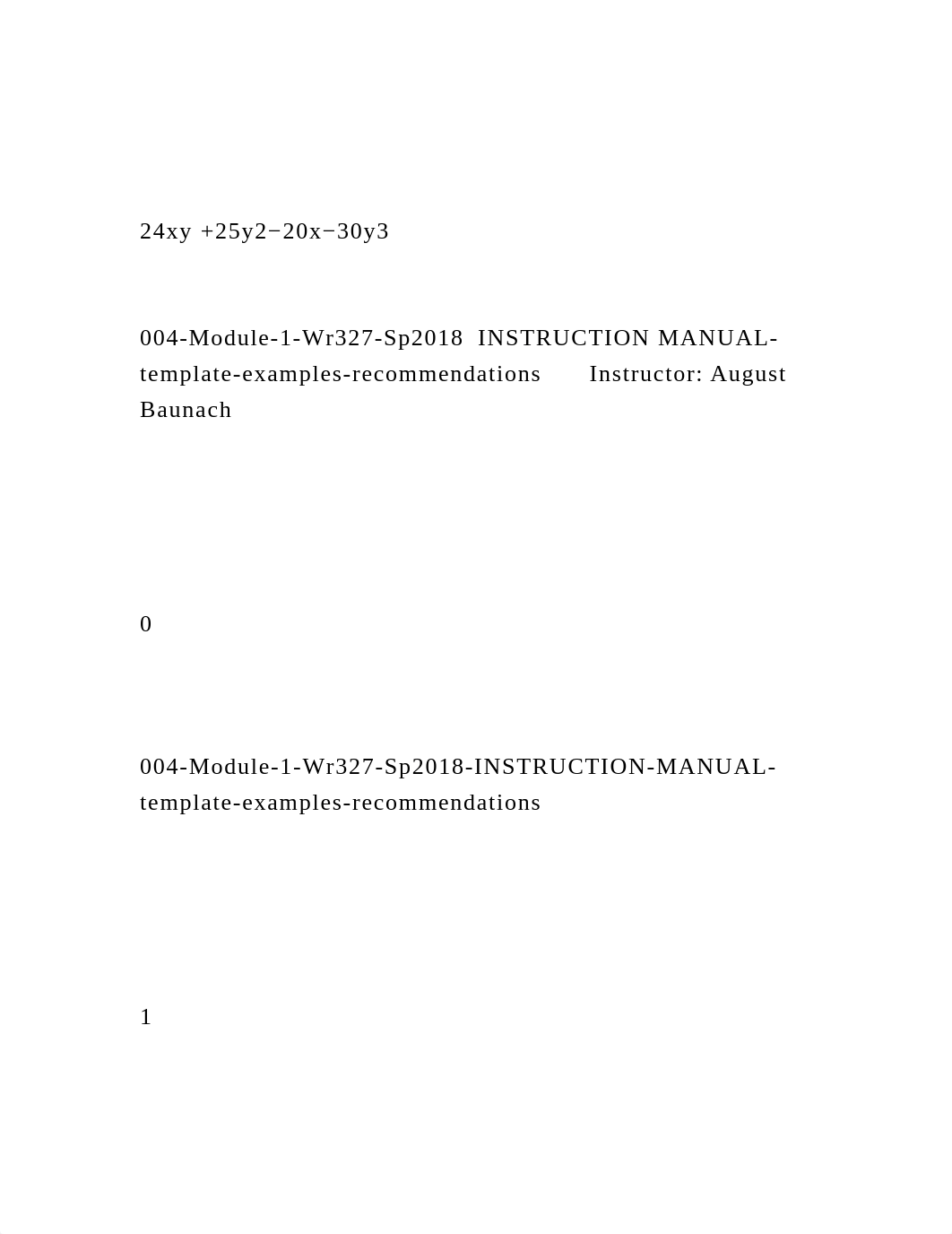 24xy +25y2−20x−30y3

004-Module-1-Wr327-Sp2018 INSTRUCTION MANUAL-template-examples-recommendations Instructor: August Baunach

0

004-Module-1-Wr327-Sp2018-INSTRUCTION-MANUAL-template-examples-recommendations

1